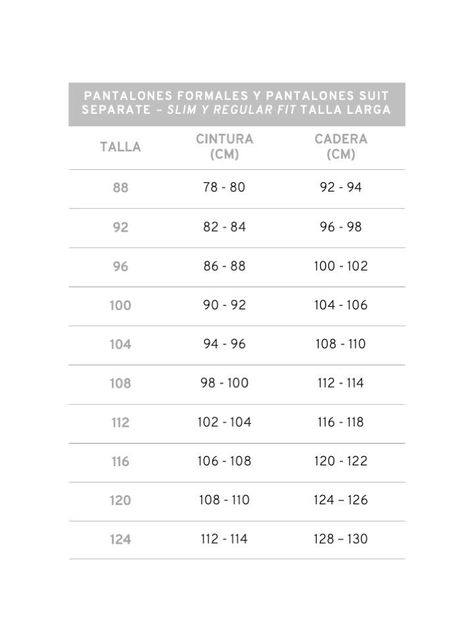 PANTALONES FORMALES Y PANTALONES SUIT SEPARATE – SLIM Y REGULAR FIT TALLA LARGA

| TALLA | CINTURA (CM) | CADERA (CM) |
|---|---|---|
| 88 | 78 - 80 | 92 - 94 |
| 92 | 82 - 84 | 96 - 98 |
| 96 | 86 - 88 | 100 - 102 |
| 100 | 90 - 92 | 104 - 106 |
| 104 | 94 - 96 | 108 - 110 |
| 108 | 98 - 100 | 112 - 114 |
| 112 | 102 - 104 | 116 - 118 |
| 116 | 106 - 108 | 120 - 122 |
| 120 | 108 - 110 | 124 – 126 |
| 124 | 112 - 114 | 128 – 130 |